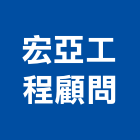 宏亞工
程顧問